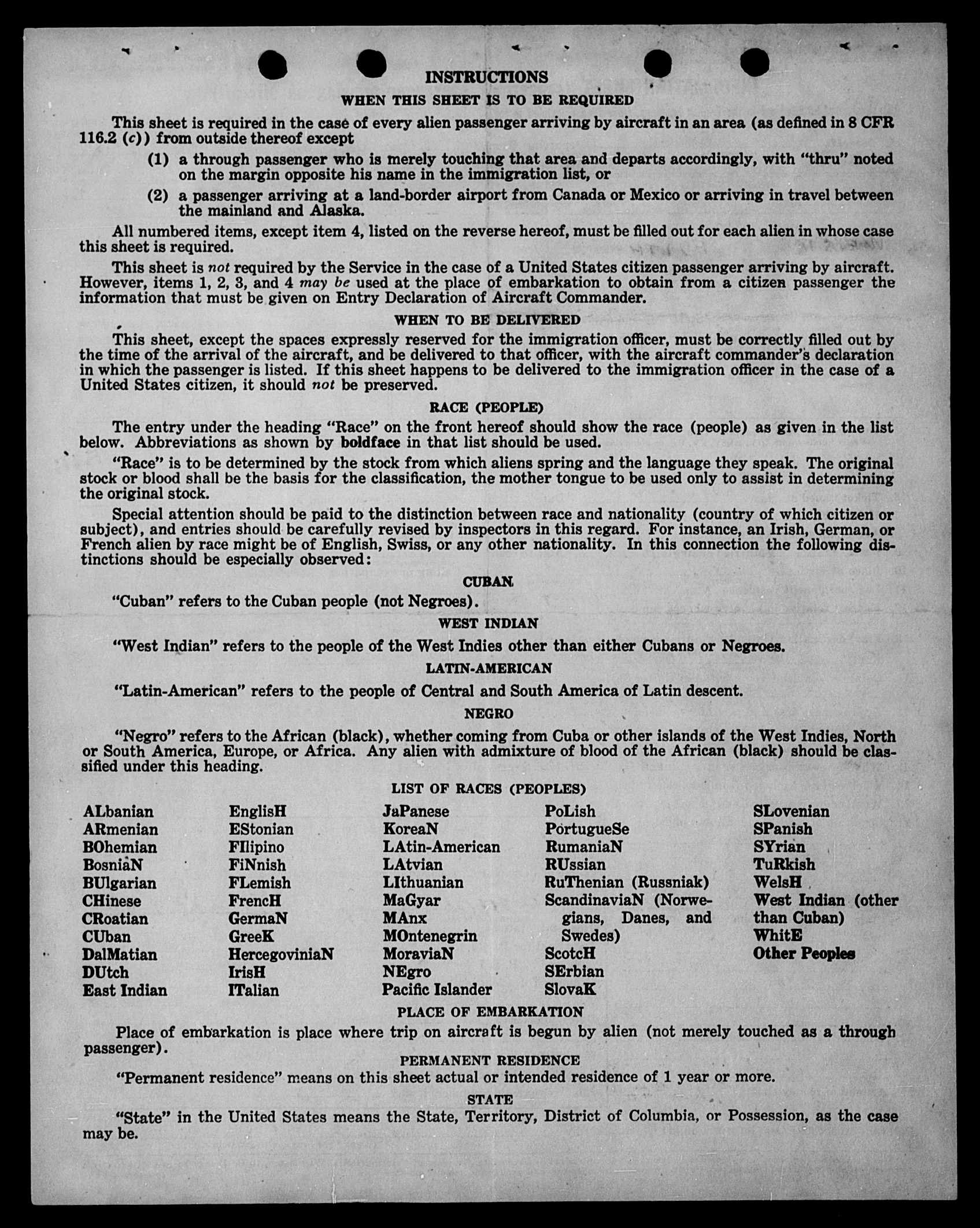 INSTRUCTIONS

WHEN THIS SHEET IS TO BE REQUIRED

This sheet is required in the case of every alien passenger arriving by aircraft in an area (as defined in 8 CFR 116.2 (c)) from outside thereof except

(1) a through passenger who is merely touching that area and departs accordingly, with "thru" noted on the margin opposite his name in the immigration list, or

(2) a passenger arriving at a land-border airport from Canada or Mexico or arriving in travel between the mainland and Alaska.

All numbered items, except item 4, listed on the reverse hereof, must be filled out for each alien in whose case this sheet is required.

This sheet is not required by the Service in the case of a United States citizen passenger arriving by aircraft. However, items 1, 2, 3, and 4 may be used at the place of embarkation to obtain from a citizen passenger the information that must be given on Entry Declaration of Aircraft Commander.

WHEN TO BE DELIVERED

This sheet, except the spaces expressly reserved for the immigration officer, must be correctly filled out by the time of the arrival of the aircraft, and be delivered to that officer, with the aircraft commander's declaration in which the passenger is listed. If this sheet happens to be delivered to the immigration officer in the case of a United States citizen, it should not be preserved.

RACE (PEOPLE)

The entry under the heading "Race" on the front hereof should show the race (people) as given in the list below. Abbreviations as shown by boldface in that list should be used.

"Race" is to be determined by the stock from which aliens spring and the language they speak. The original stock or blood shall be the basis for the classification, the mother tongue to be used only to assist in determining the original stock.

Special attention should be paid to the distinction between race and nationality (country of which citizen or subject), and entries should be carefully revised by inspectors in this regard. For instance, an Irish, German, or French alien by race might be of English, Swiss, or any other nationality. In this connection the following distinctions should be especially observed:

CUBAN

"Cuban" refers to the Cuban people (not Negroes).

WEST INDIAN

"West Indian" refers to the people of the West Indies other than either Cubans or Negroes.

LATIN-AMERICAN

"Latin-American" refers to the people of Central and South America of Latin descent.

NEGRO

"Negro" refers to the African (black), whether coming from Cuba or other islands of the West Indies, North or South America, Europe, or Africa. Any alien with admixture of blood of the African (black) should be classified under this heading.

LIST OF RACES (PEOPLES)

ALbanian
ARmenian
BOhemian
BosniaN
BUlgarian
CHinese
CRoatian
CUban
DalMatian
DUtch
East Indian

EnglisH
EStonian
FIlipino
FiNnish
FLemish
FrencH
GermaN
GreeK
HercegoviniaN
IrisH
ITalian

JaPanese
KoreaN
LAtin-American
LAtvian
LIthuanian
MaGyar
MAnx
MOntenegrin
MoraviaN
NEgro
Pacific Islander

PoLish
PortugueSe
RumaniaN
RUssian
RuThenian (Russniak)
ScandinaviaN (Norwegians, Danes, and Swedes)
ScotcH
SErbian
SlovaK

SLovenian
SPanish
SYrian
TuRkish
WelsH
West Indian (other than Cuban)
WhitE
Other Peoples

PLACE OF EMBARKATION

Place of embarkation is place where trip on aircraft is begun by alien (not merely touched as a through passenger).

PERMANENT RESIDENCE

"Permanent residence" means on this sheet actual or intended residence of 1 year or more.

STATE

"State" in the United States means the State, Territory, District of Columbia, or Possession, as the case may be.